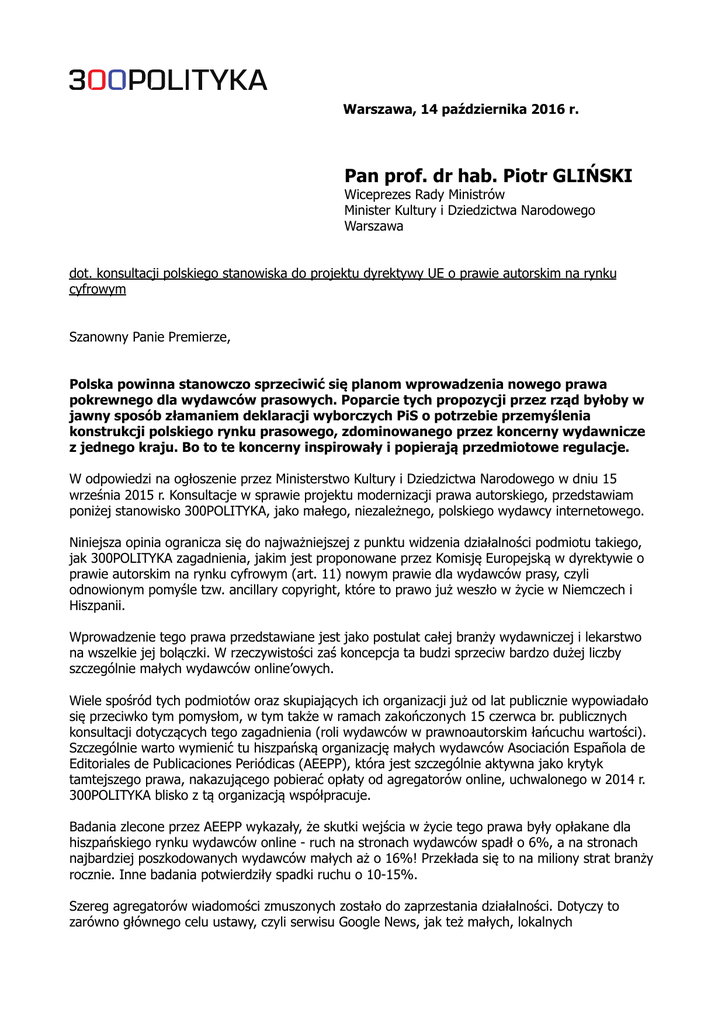 300POLITYKA

Warszawa, 14 października 2016 r.

Pan prof. dr hab. Piotr GLIŃSKI
Wiceprezes Rady Ministrów
Minister Kultury i Dziedzictwa Narodowego
Warszawa

dot. konsultacji polskiego stanowiska do projektu dyrektywy UE o prawie autorskim na rynku cyfrowym

Szanowny Panie Premierze,

Polska powinna stanowczo sprzeciwić się planom wprowadzenia nowego prawa pokrewnego dla wydawców prasowych. Poparcie tych propozycji przez rząd byłoby w jawny sposób złamaniem deklaracji wyborczych PiS o potrzebie przemyślenia konstrukcji polskiego rynku prasowego, zdominowanego przez koncerny wydawnicze z jednego kraju. Bo to te koncerny inspirowały i popierają przedmiotowe regulacje.

W odpowiedzi na ogłoszenie przez Ministerstwo Kultury i Dziedzictwa Narodowego w dniu 15 września 2015 r. Konsultacje w sprawie projektu modernizacji prawa autorskiego, przedstawiam poniżej stanowisko 300POLITYKA, jako małego, niezależnego, polskiego wydawcy internetowego.

Niniejsza opinia ogranicza się do najważniejszej z punktu widzenia działalności podmiotu takiego, jak 300POLITYKA zagadnienia, jakim jest proponowane przez Komisję Europejską w dyrektywie o prawie autorskim na rynku cyfrowym (art. 11) nowym prawie dla wydawców prasy, czyli odnowionym pomyśle tzw. ancillary copyright, które to prawo już weszło w życie w Niemczech i Hiszpanii.

Wprowadzenie tego prawa przedstawiane jest jako postulat całej branży wydawniczej i lekarstwo na wszelkie jej bolączki. W rzeczywistości zaś koncepcja ta budzi sprzeciw bardzo dużej liczby szczególnie małych wydawców online'owych.

Wiele spośród tych podmiotów oraz skupiających ich organizacji już od lat publicznie wypowiadało się przeciwko tym pomysłom, w tym także w ramach zakończonych 15 czerwca br. publicznych konsultacji dotyczących tego zagadnienia (roli wydawców w prawnoautorskim łańcuchu wartości). Szczególnie warto wymienić tu hiszpańską organizację małych wydawców Asociación Española de Editoriales de Publicaciones Periódicas (AEEPP), która jest szczególnie aktywna jako krytyk tamtejszego prawa, nakazującego pobierać opłaty od agregatorów online, uchwalonego w 2014 r. 300POLITYKA blisko z tą organizacją współpracuje.

Badania zlecone przez AEEPP wykazały, że skutki wejścia w życie tego prawa były opłakane dla hiszpańskiego rynku wydawców online - ruch na stronach wydawców spadł o 6%, a na stronach najbardziej poszkodowanych wydawców małych aż o 16%! Przekłada się to na miliony strat branży rocznie. Inne badania potwierdziły spadki ruchu o 10-15%.

Szereg agregatorów wiadomości zmuszonych zostało do zaprzestania działalności. Dotyczy to zarówno głównego celu ustawy, czyli serwisu Google News, jak też małych, lokalnych